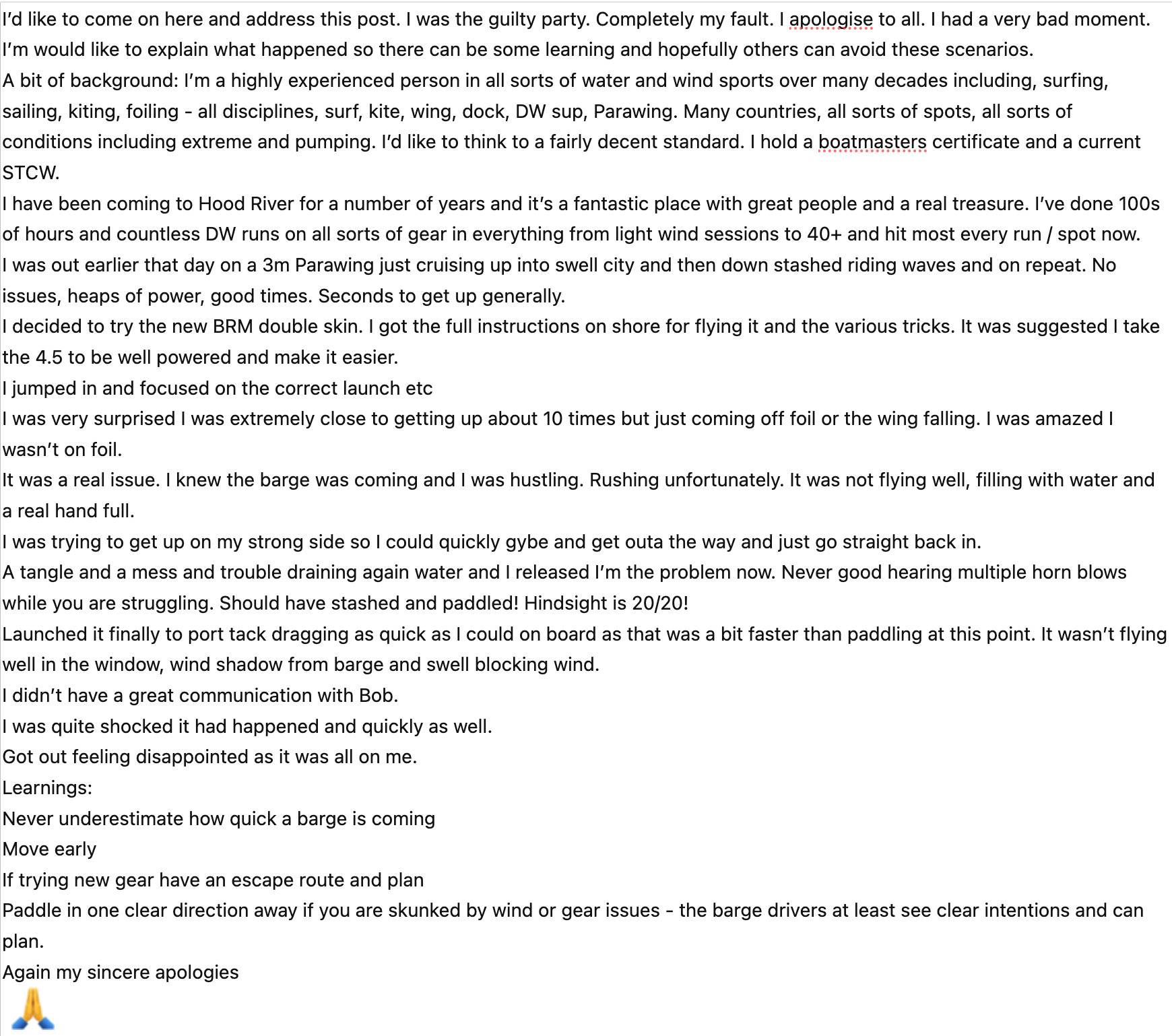 I'd like to come on here and address this post. I was the guilty party. Completely my fault. I apologise to all. I had a very bad moment. I'm would like to explain what happened so there can be some learning and hopefully others can avoid these scenarios.
A bit of background: I'm a highly experienced person in all sorts of water and wind sports over many decades including, surfing, sailing, kiting, foiling - all disciplines, surf, kite, wing, dock, DW sup, Parawing. Many countries, all sorts of spots, all sorts of conditions including extreme and pumping. I'd like to think to a fairly decent standard. I hold a boatmasters certificate and a current STCW.
I have been coming to Hood River for a number of years and it's a fantastic place with great people and a real treasure. I've done 100s of hours and countless DW runs on all sorts of gear in everything from light wind sessions to 40+ and hit most every run / spot now.
I was out earlier that day on a 3m Parawing just cruising up into swell city and then down stashed riding waves and on repeat. No issues, heaps of power, good times. Seconds to get up generally.
I decided to try the new BRM double skin. I got the full instructions on shore for flying it and the various tricks. It was suggested I take the 4.5 to be well powered and make it easier.
I jumped in and focused on the correct launch etc
I was very surprised I was extremely close to getting up about 10 times but just coming off foil or the wing falling. I was amazed I wasn't on foil.
It was a real issue. I knew the barge was coming and I was hustling. Rushing unfortunately. It was not flying well, filling with water and a real hand full.
I was trying to get up on my strong side so I could quickly gybe and get outa the way and just go straight back in.
A tangle and a mess and trouble draining again water and I released I'm the problem now. Never good hearing multiple horn blows while you are struggling. Should have stashed and paddled! Hindsight is 20/20!
Launched it finally to port tack dragging as quick as I could on board as that was a bit faster than paddling at this point. It wasn't flying well in the window, wind shadow from barge and swell blocking wind.
I didn't have a great communication with Bob.
I was quite shocked it had happened and quickly as well.
Got out feeling disappointed as it was all on me.
Learnings:
Never underestimate how quick a barge is coming
Move early
If trying new gear have an escape route and plan
Paddle in one clear direction away if you are skunked by wind or gear issues - the barge drivers at least see clear intentions and can plan.
Again my sincere apologies
🙏